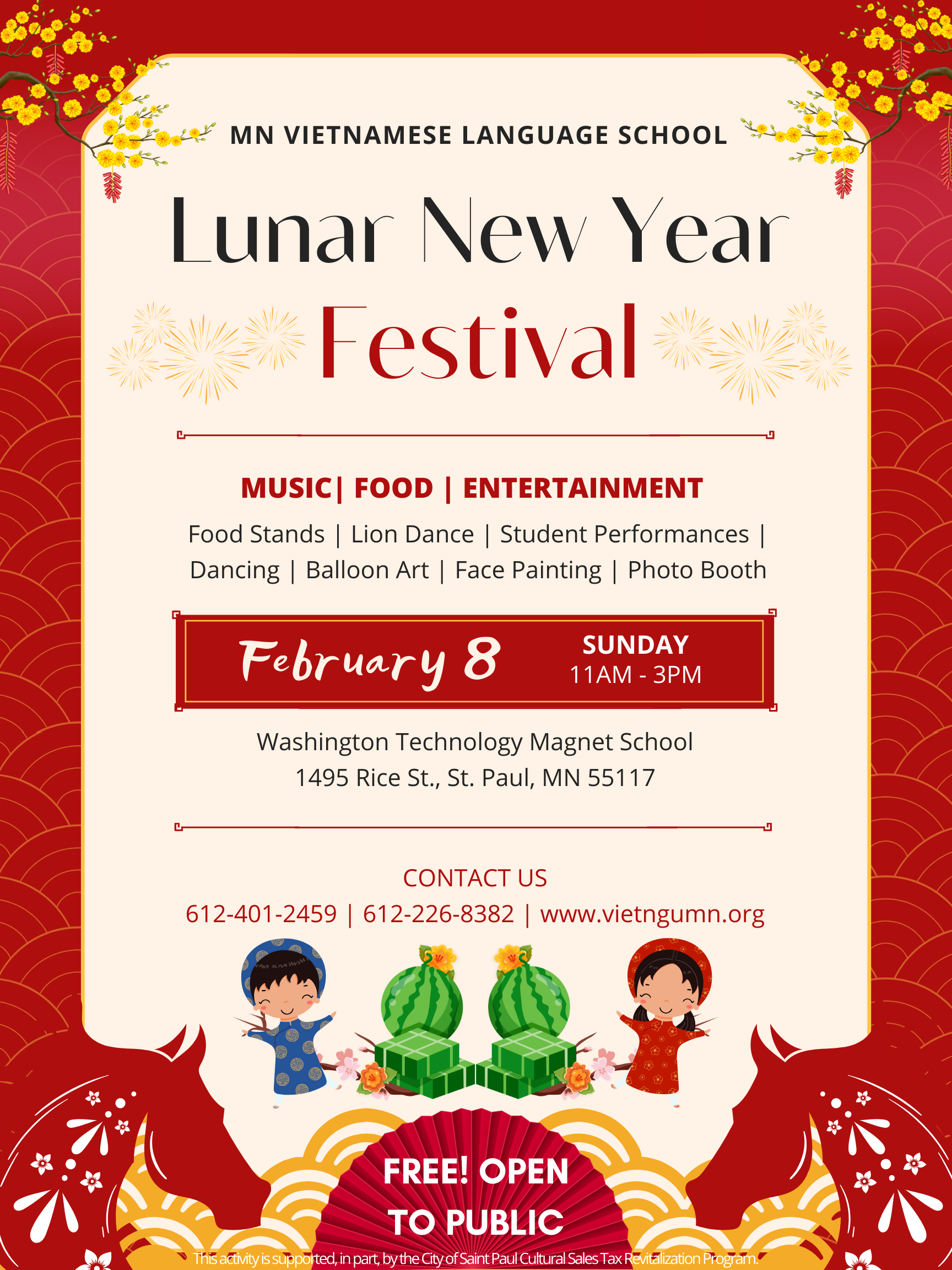 MN VIETNAMESE LANGUAGE SCHOOL

Lunar New Year

Festival

MUSIC| FOOD | ENTERTAINMENT

Food Stands | Lion Dance | Student Performances | Dancing | Balloon Art | Face Painting | Photo Booth

February 8

SUNDAY
11AM - 3PM

Washington Technology Magnet School
1495 Rice St., St. Paul, MN 55117

CONTACT US
612-401-2459 | 612-226-8382 | www.vietngumn.org

FREE! OPEN
TO PUBLIC

This activity is supported, in part, by the City of Saint Paul Cultural Sales Tax Revitalization Program.